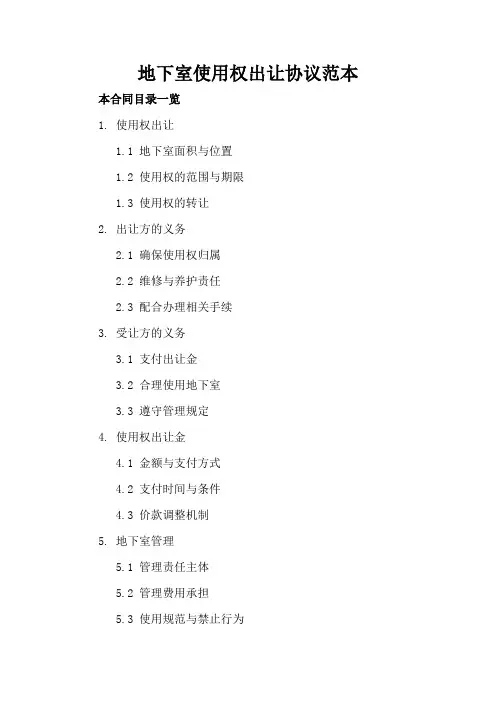 地下室使用权出让协议范本

本合同目录一览

1. 使用权出让

1.1 地下室面积与位置

1.2 使用权的范围与期限

1.3 使用权的转让

2. 出让方的义务

2.1 确保使用权归属

2.2 维修与养护责任

2.3 配合办理相关手续

3. 受让方的义务

3.1 支付出让金

3.2 合理使用地下室

3.3 遵守管理规定

4. 使用权出让金

4.1 金额与支付方式

4.2 支付时间与条件

4.3 价款调整机制

5. 地下室管理

5.1 管理责任主体

5.2 管理费用承担

5.3 使用规范与禁止行为